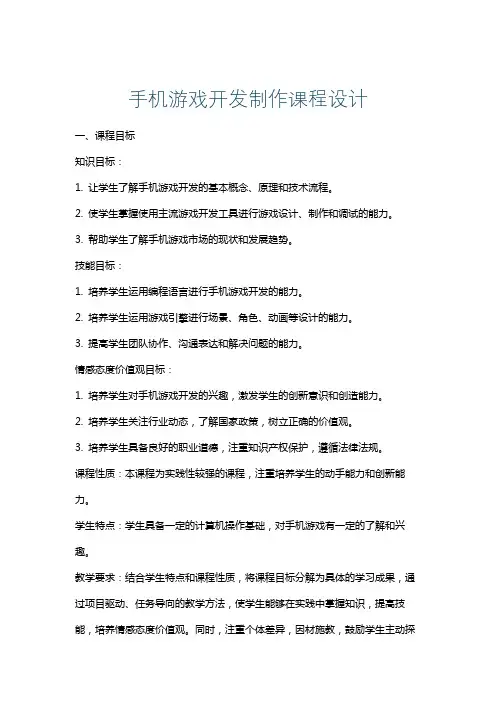 手机游戏开发制作课程设计

一、课程目标

知识目标：

1. 让学生了解手机游戏开发的基本概念、原理和技术流程。

2. 使学生掌握使用主流游戏开发工具进行游戏设计、制作和调试的能力。

3. 帮助学生了解手机游戏市场的现状和发展趋势。

技能目标：

1. 培养学生运用编程语言进行手机游戏开发的能力。

2. 培养学生运用游戏引擎进行场景、角色、动画等设计的能力。

3. 提高学生团队协作、沟通表达和解决问题的能力。

情感态度价值观目标：

1. 培养学生对手机游戏开发的兴趣，激发学生的创新意识和创造能力。

2. 培养学生关注行业动态，了解国家政策，树立正确的价值观。

3. 培养学生具备良好的职业道德，注重知识产权保护，遵循法律法规。

课程性质：本课程为实践性较强的课程，注重培养学生的动手能力和创新能力。

学生特点：学生具备一定的计算机操作基础，对手机游戏有一定的了解和兴趣。

教学要求：结合学生特点和课程性质，将课程目标分解为具体的学习成果，通过项目驱动、任务导向的教学方法，使学生能够在实践中掌握知识，提高技能，培养情感态度价值观。同时，注重个体差异，因材施教，鼓励学生主动探